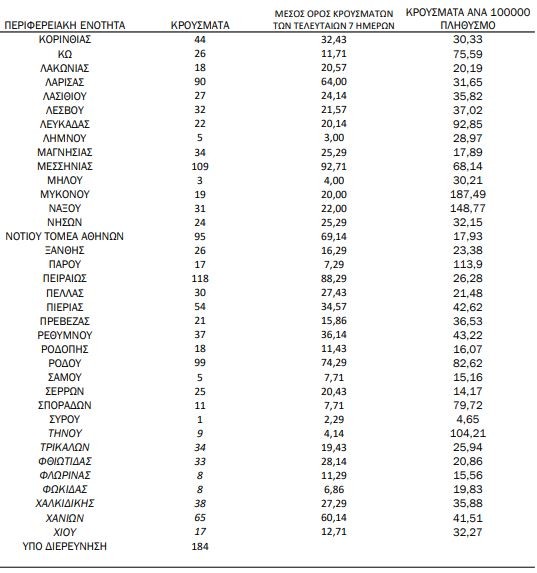 | ΠΕΡΙΦΕΡΕΙΑΚΗ ΕΝΟΤΗΤΑ | ΚΡΟΥΣΜΑΤΑ | ΜΕΣΟΣ ΟΡΟΣ ΚΡΟΥΣΜΑΤΩΝ ΤΩΝ ΤΕΛΕΥΤΑΙΩΝ 7 ΗΜΕΡΩΝ | ΚΡΟΥΣΜΑΤΑ ΑΝΑ 100000 ΠΛΗΘΥΣΜΟ |
|---|---|---|---|
| ΚΟΡΙΝΘΙΑΣ | 44 | 32,43 | 30,33 |
| ΚΩ | 26 | 11,71 | 75,59 |
| ΛΑΚΩΝΙΑΣ | 18 | 20,57 | 20,19 |
| ΛΑΡΙΣΑΣ | 90 | 64,00 | 31,65 |
| ΛΑΣΙΘΙΟΥ | 27 | 24,14 | 35,82 |
| ΛΕΣΒΟΥ | 32 | 21,57 | 37,02 |
| ΛΕΥΚΑΔΑΣ | 22 | 20,14 | 92,85 |
| ΛΗΜΝΟΥ | 5 | 3,00 | 28,97 |
| ΜΑΓΝΗΣΙΑΣ | 34 | 25,29 | 17,89 |
| ΜΕΣΣΗΝΙΑΣ | 109 | 92,71 | 68,14 |
| ΜΗΛΟΥ | 3 | 4,00 | 30,21 |
| ΜΥΚΟΝΟΥ | 19 | 20,00 | 187,49 |
| ΝΑΞΟΥ | 31 | 22,00 | 148,77 |
| ΝΗΣΩΝ | 24 | 25,29 | 32,15 |
| ΝΟΤΙΟΥ ΤΟΜΕΑ ΑΘΗΝΩΝ | 95 | 69,14 | 17,93 |
| ΞΑΝΘΗΣ | 26 | 16,29 | 23,38 |
| ΠΑΡΟΥ | 17 | 7,29 | 113,9 |
| ΠΕΙΡΑΙΩΣ | 118 | 88,29 | 26,28 |
| ΠΕΛΛΑΣ | 30 | 27,43 | 21,48 |
| ΠΙΕΡΙΑΣ | 54 | 34,57 | 42,62 |
| ΠΡΕΒΕΖΑΣ | 21 | 15,86 | 36,53 |
| ΡΕΘΥΜΝΟΥ | 37 | 36,14 | 43,22 |
| ΡΟΔΟΠΗΣ | 18 | 11,43 | 16,07 |
| ΡΟΔΟΥ | 99 | 74,29 | 82,62 |
| ΣΑΜΟΥ | 5 | 7,71 | 15,16 |
| ΣΕΡΡΩΝ | 25 | 20,43 | 14,17 |
| ΣΠΟΡΑΔΩΝ | 11 | 7,71 | 79,72 |
| ΣΥΡΟΥ | 1 | 2,29 | 4,65 |
| ΤΗΝΟΥ | 9 | 4,14 | 104,21 |
| ΤΡΙΚΑΛΩΝ | 34 | 19,43 | 25,94 |
| ΦΘΙΩΤΙΔΑΣ | 33 | 28,14 | 20,86 |
| ΦΛΩΡΙΝΑΣ | 8 | 11,29 | 15,56 |
| ΦΩΚΙΔΑΣ | 8 | 6,86 | 19,83 |
| ΧΑΛΚΙΔΙΚΗΣ | 38 | 27,29 | 35,88 |
| ΧΑΝΙΩΝ | 65 | 60,14 | 41,51 |
| ΧΙΟΥ | 17 | 12,71 | 32,27 |
| ΥΠΟ ΔΙΕΡΕΥΝΗΣΗ | 184 | | |